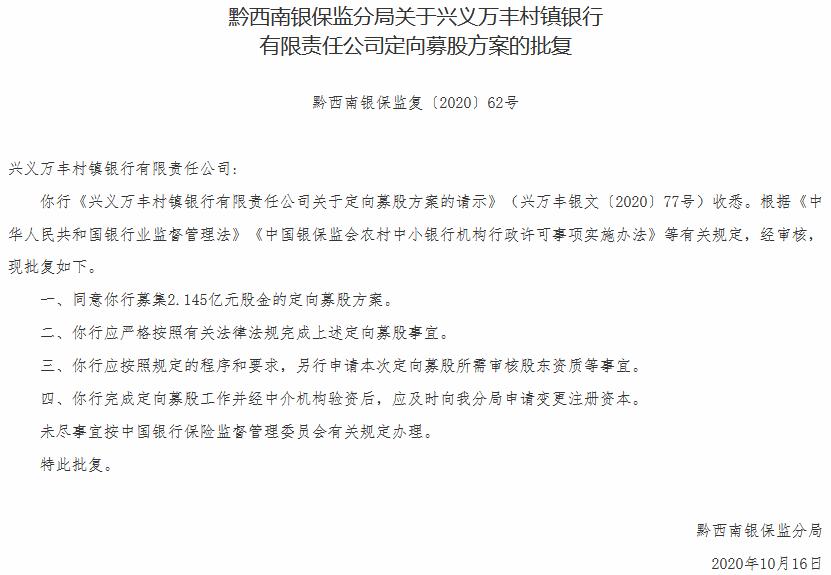 黔西南银保监分局关于兴义万丰村镇银行有限责任公司定向募股方案的批复

黔西南银保监复〔2020〕62号

兴义万丰村镇银行有限责任公司：

你行《兴义万丰村镇银行有限责任公司关于定向募股方案的请示》（兴万丰银文〔2020〕77号）收悉。根据《中华人民共和国银行业监督管理法》《中国银保监会农村中小银行机构行政许可事项实施办法》等有关规定，经审核，现批复如下。

一、同意你行募集2.145亿元股金的定向募股方案。

二、你行应严格按照有关法律法规完成上述定向募股事宜。

三、你行应按照规定的程序和要求，另行申请本次定向募股所需审核股东资质等事宜。

四、你行完成定向募股工作并经中介机构验资后，应及时向我分局申请变更注册资本。

未尽事宜按中国银行保险监督管理委员会有关规定办理。

特此批复。

黔西南银保监分局

2020年10月16日